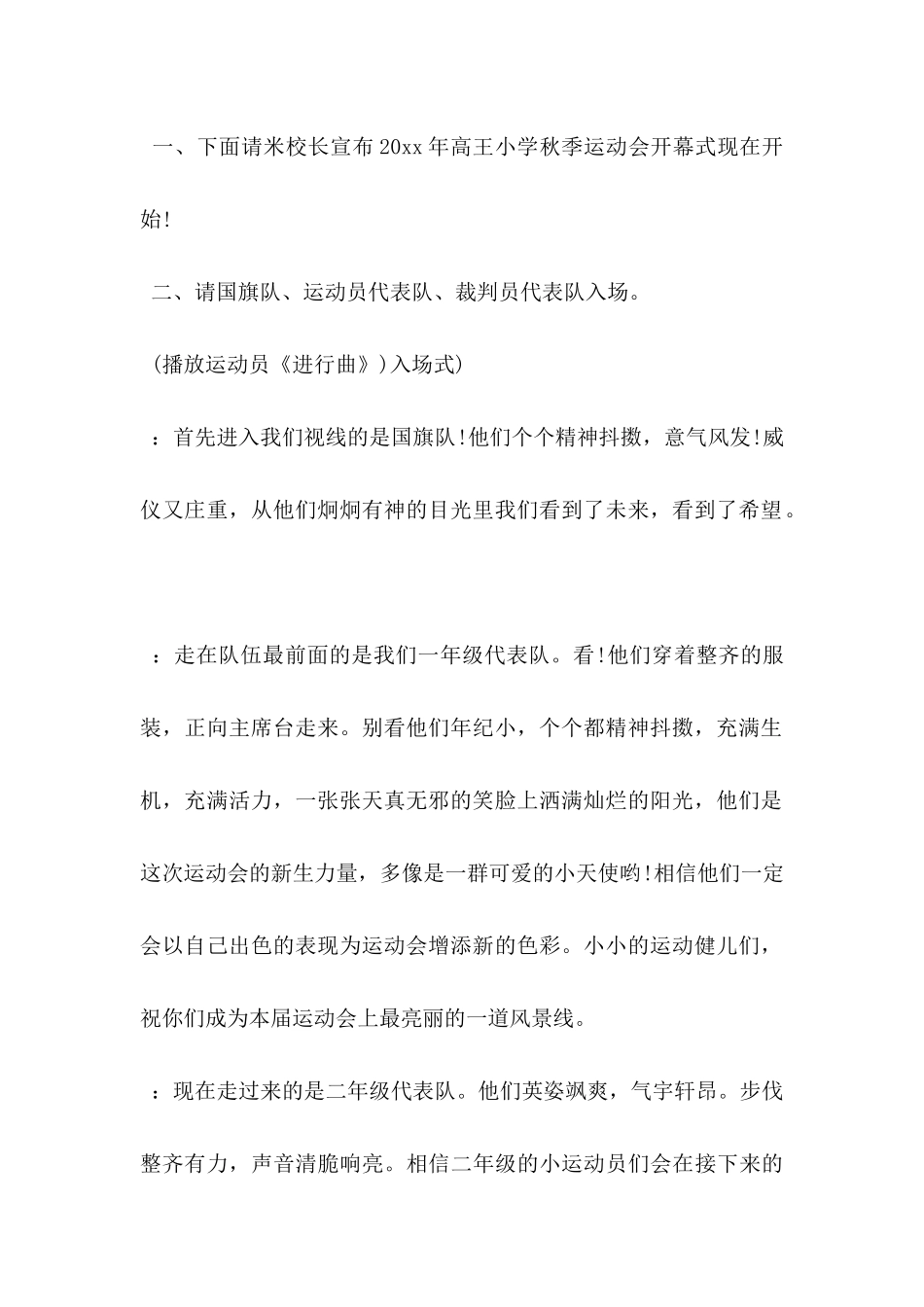 一、下面请米校长宣布20xx年高王小学秋季运动会开幕式现在开始!

二、请国旗队、运动员代表队、裁判员代表队入场。

(播放运动员《进行曲》)入场式)

：首先进入我们视线的是国旗队!他们个个精神抖擞，意气风发!威仪又庄重，从他们炯炯有神的目光里我们看到了未来，看到了希望。

：走在队伍最前面的是我们一年级代表队。看!他们穿着整齐的服装，正向主席台走来。别看他们年纪小，个个都精神抖擞，充满生机，充满活力，一张张天真无邪的笑脸上洒满灿烂的阳光，他们是这次运动会的新生力量，多像是一群可爱的小天使哟!相信他们一定会以自己出色的表现为运动会增添新的色彩。小小的运动健儿们，祝你们成为本届运动会上最亮丽的一道风景线。

：现在走过来的是二年级代表队。他们英姿飒爽，气宇轩昂。步伐整齐有力，声音清脆响亮。相信二年级的小运动员们会在接下来的